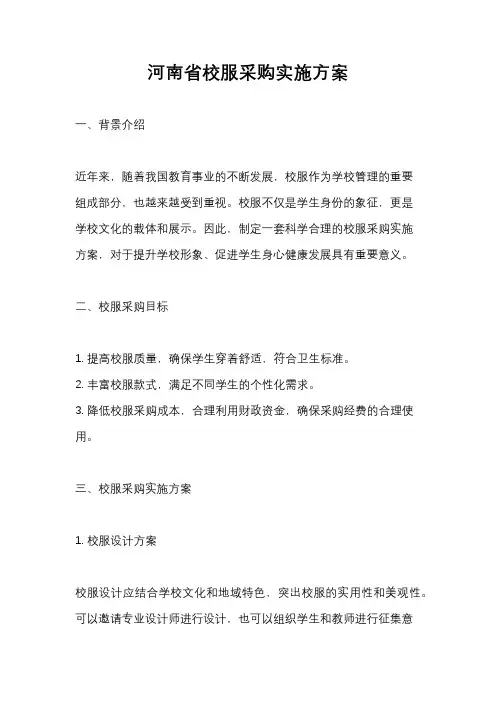 河南省校服采购实施方案

一、背景介绍

近年来，随着我国教育事业的不断发展，校服作为学校管理的重要组成部分，也越来越受到重视。校服不仅是学生身份的象征，更是学校文化的载体和展示。因此，制定一套科学合理的校服采购实施方案，对于提升学校形象、促进学生身心健康发展具有重要意义。

二、校服采购目标

1. 提高校服质量，确保学生穿着舒适，符合卫生标准。
2. 丰富校服款式，满足不同学生的个性化需求。
3. 降低校服采购成本，合理利用财政资金，确保采购经费的合理使用。

三、校服采购实施方案

1. 校服设计方案

校服设计应结合学校文化和地域特色，突出校服的实用性和美观性。可以邀请专业设计师进行设计，也可以组织学生和教师进行征集意